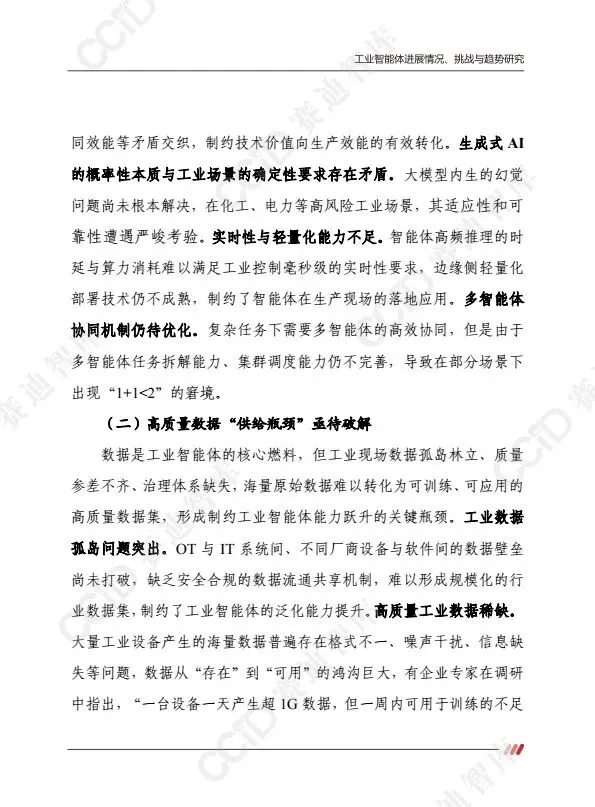 工业智能体进展情况、挑战与趋势研究

同效能等矛盾交织，制约技术价值向生产效能的有效转化。生成式 AI 的概率性本质与工业场景的确定性要求存在矛盾。大模型内生的幻觉问题尚未根本解决，在化工、电力等高风险工业场景，其适应性和可靠性遭遇严峻考验。实时性与轻量化能力不足。智能体高频推理的时延与算力消耗难以满足工业控制毫秒级的实时性要求，边缘侧轻量化部署技术仍不成熟，制约了智能体在生产现场的落地应用。多智能体协同机制仍待优化。复杂任务下需要多智能体的高效协同，但是由于多智能体任务拆解能力、集群调度能力仍不完善，导致在部分场景下出现“1+1<2”的窘境。

（二）高质量数据“供给瓶颈”亟待破解

数据是工业智能体的核心燃料，但工业现场数据孤岛林立、质量参差不齐、治理体系缺失，海量原始数据难以转化为可训练、可应用的高质量数据集，形成制约工业智能体能力跃升的关键瓶颈。工业数据孤岛问题突出。OT 与 IT 系统间、不同厂商设备与软件间的数据壁垒尚未打破，缺乏安全合规的数据流通共享机制，难以形成规模化的行业数据集，制约了工业智能体的泛化能力提升。高质量工业数据稀缺。大量工业设备产生的海量数据普遍存在格式不一、噪声干扰、信息缺失等问题，数据从“存在”到“可用”的鸿沟巨大，有企业专家在调研中指出，“一台设备一天产生超 1G 数据，但一周内可用于训练的不足